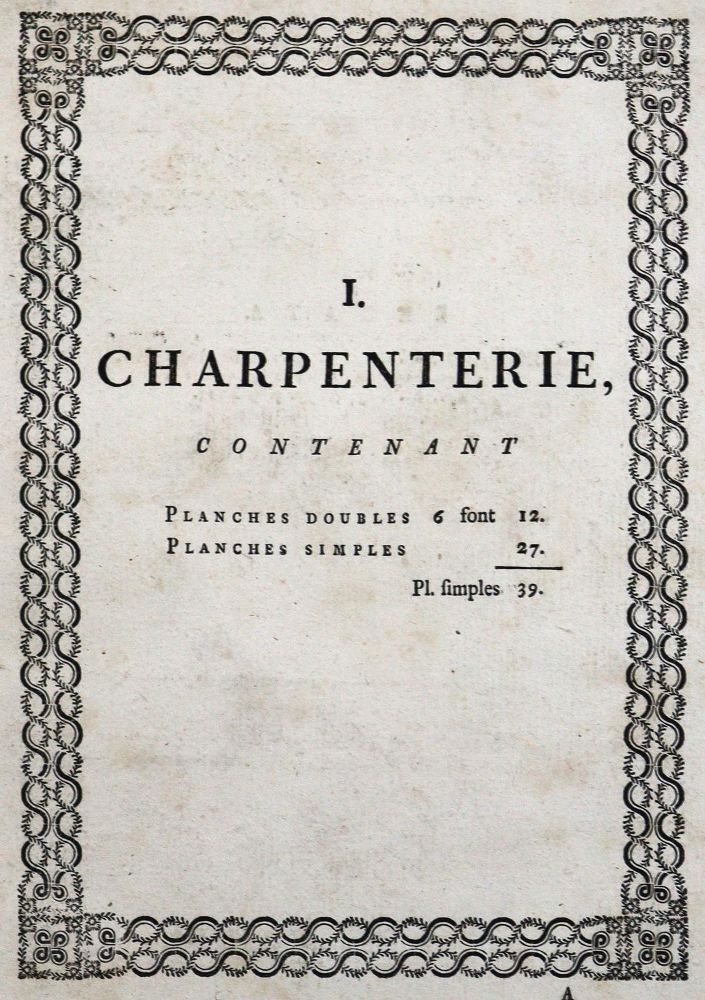 I.

CHARPENTERIE,

CONTENANT

PLANCHES DOUBLES 6 font 12.
PLANCHES SIMPLES 27.

Pl. ſimples 39.

A